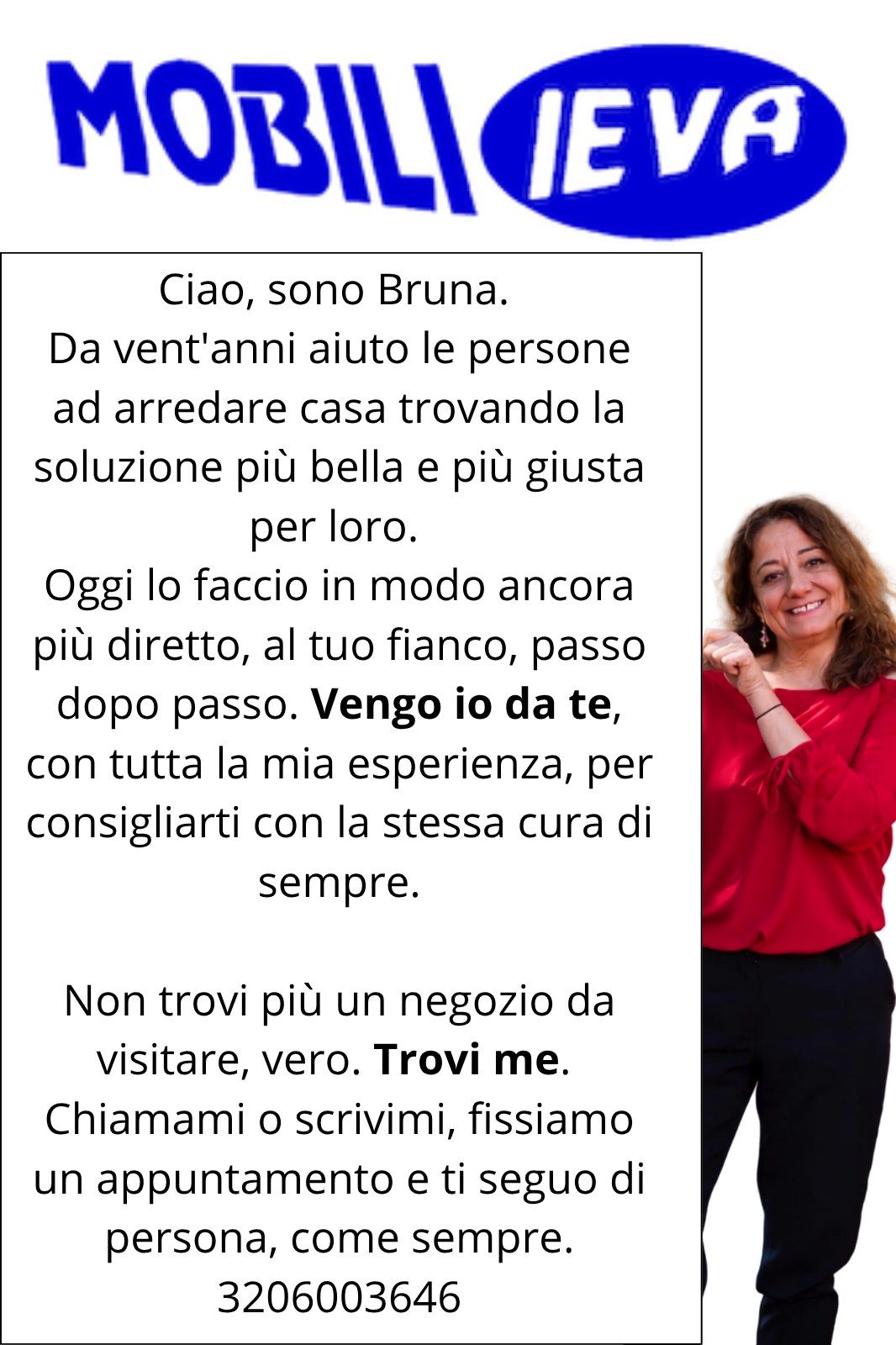 MOBILI IEVA

Ciao, sono Bruna.
Da vent'anni aiuto le persone ad arredare casa trovando la soluzione più bella e più giusta per loro.
Oggi lo faccio in modo ancora più diretto, al tuo fianco, passo dopo passo. Vengo io da te, con tutta la mia esperienza, per consigliarti con la stessa cura di sempre.

Non trovi più un negozio da visitare, vero. Trovi me.
Chiamami o scrivimi, fissiamo un appuntamento e ti seguo di persona, come sempre.
3206003646